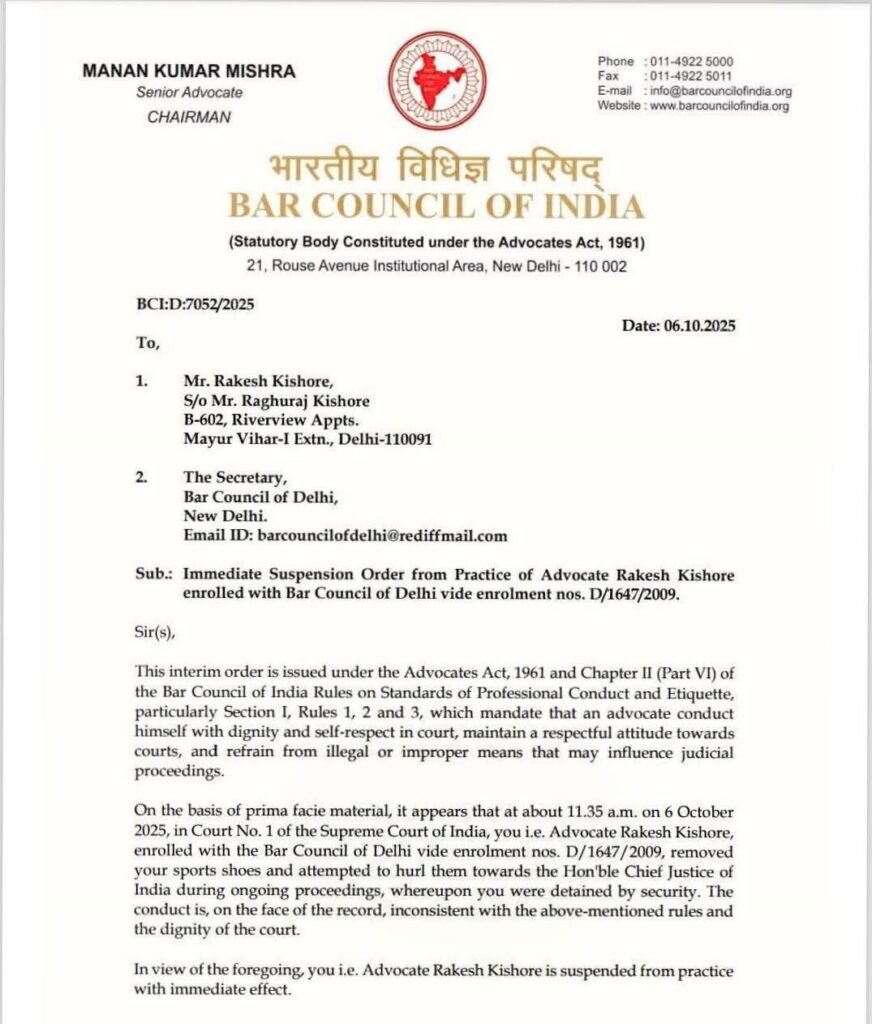 MANAN KUMAR MISHRA
Senior Advocate
CHAIRMAN

Phone : 011-4922 5000
Fax : 011-4922 5011
E-mail : info@barcouncilofindia.org
Website : www.barcouncilofindia.org

भारतीय विधिज्ञ परिषद्
BAR COUNCIL OF INDIA
(Statutory Body Constituted under the Advocates Act, 1961)
21, Rouse Avenue Institutional Area, New Delhi - 110 002

BCI:D:7052/2025

Date: 06.10.2025

To,

1. Mr. Rakesh Kishore,
S/o Mr. Raghuraj Kishore
B-602, Riverview Appts.
Mayur Vihar-I Extn., Delhi-110091

2. The Secretary,
Bar Council of Delhi,
New Delhi.
Email ID: barcouncilofdelhi@rediffmail.com

Sub.: Immediate Suspension Order from Practice of Advocate Rakesh Kishore enrolled with Bar Council of Delhi vide enrolment nos. D/1647/2009.

Sir(s),

This interim order is issued under the Advocates Act, 1961 and Chapter II (Part VI) of the Bar Council of India Rules on Standards of Professional Conduct and Etiquette, particularly Section I, Rules 1, 2 and 3, which mandate that an advocate conduct himself with dignity and self-respect in court, maintain a respectful attitude towards courts, and refrain from illegal or improper means that may influence judicial proceedings.

On the basis of prima facie material, it appears that at about 11.35 a.m. on 6 October 2025, in Court No. 1 of the Supreme Court of India, you i.e. Advocate Rakesh Kishore, enrolled with the Bar Council of Delhi vide enrolment nos. D/1647/2009, removed your sports shoes and attempted to hurl them towards the Hon'ble Chief Justice of India during ongoing proceedings, whereupon you were detained by security. The conduct is, on the face of the record, inconsistent with the above-mentioned rules and the dignity of the court.

In view of the foregoing, you i.e. Advocate Rakesh Kishore is suspended from practice with immediate effect.